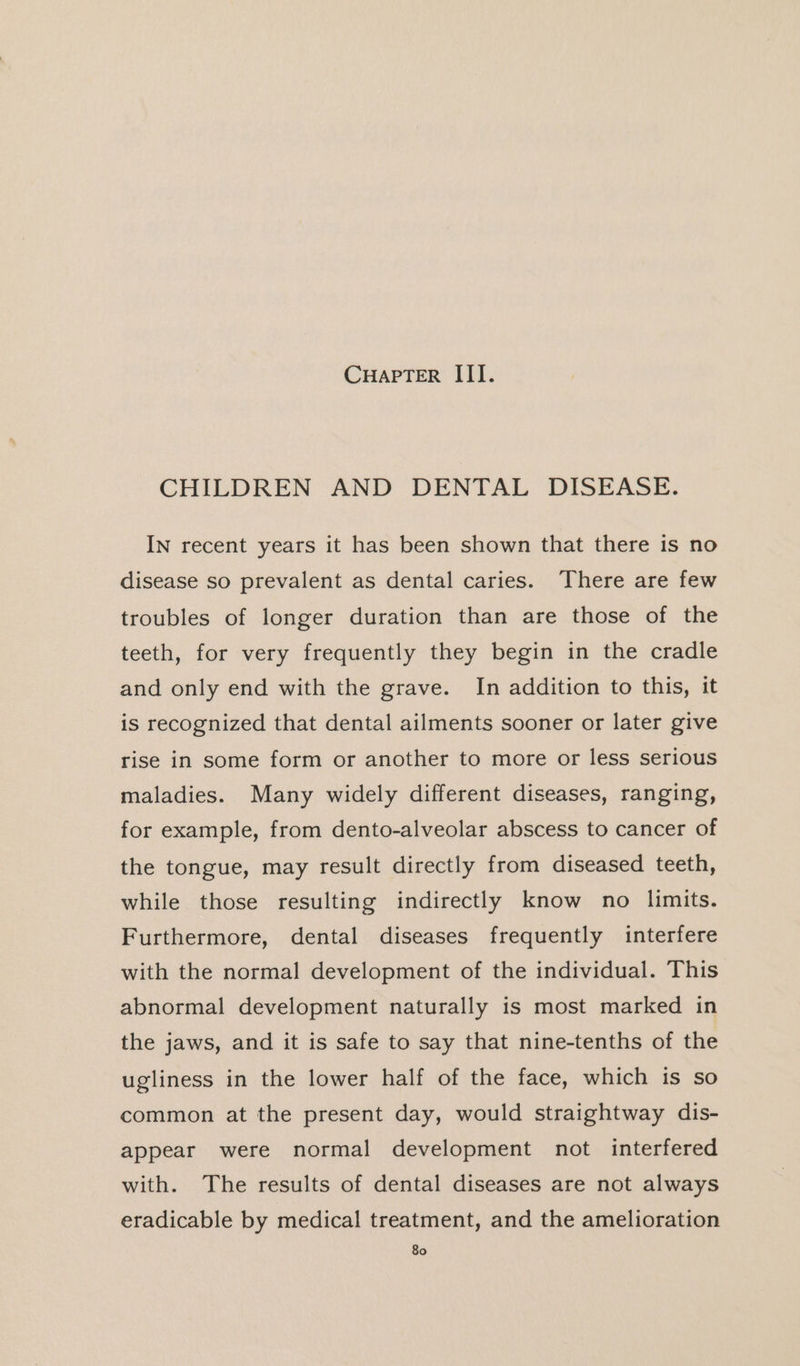 CHAPTER III.

CHILDREN AND DENTAL DISEASE.

IN recent years it has been shown that there is no disease so prevalent as dental caries. There are few troubles of longer duration than are those of the teeth, for very frequently they begin in the cradle and only end with the grave. In addition to this, it is recognized that dental ailments sooner or later give rise in some form or another to more or less serious maladies. Many widely different diseases, ranging, for example, from dento-alveolar abscess to cancer of the tongue, may result directly from diseased teeth, while those resulting indirectly know no limits. Furthermore, dental diseases frequently interfere with the normal development of the individual. This abnormal development naturally is most marked in the jaws, and it is safe to say that nine-tenths of the ugliness in the lower half of the face, which is so common at the present day, would straightway disappear were normal development not interfered with. The results of dental diseases are not always eradicable by medical treatment, and the amelioration

80